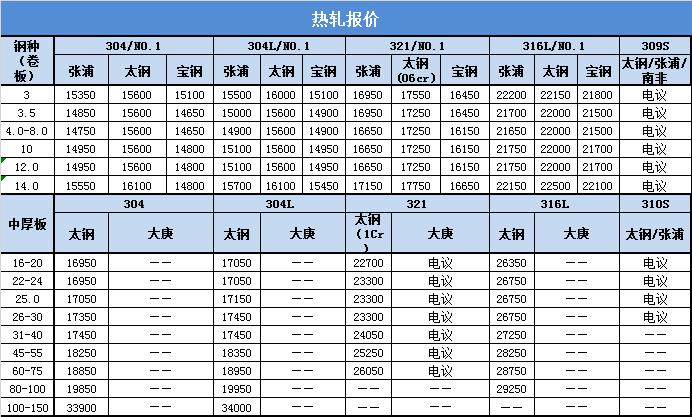 热轧报价

| 钢种（卷板） | 304/NO.1 | | | 304L/NO.1 | | | 321/NO.1 | | | 316L/NO.1 | | | 309S |
|---|---|---|---|---|---|---|---|---|---|---|---|---|---|
| | 张浦 | 太钢 | 宝钢 | 张浦 | 太钢 | 宝钢 | 张浦 | 太钢（06cr） | 宝钢 | 张浦 | 太钢 | 宝钢 | 太钢/张浦/南非 |
| 3 | 15350 | 15600 | 15100 | 15500 | 16000 | 15100 | 16950 | 17550 | 16450 | 22200 | 22150 | 21800 | 电议 |
| 3.5 | 14850 | 15600 | 14650 | 15000 | 15600 | 14900 | 16950 | 17250 | 16450 | 21700 | 22000 | 21500 | 电议 |
| 4.0-8.0 | 14750 | 15600 | 14650 | 14900 | 15600 | 14900 | 16650 | 17250 | 16150 | 21650 | 22000 | 21500 | 电议 |
| 10 | 14950 | 15600 | 14800 | 15100 | 15600 | 14950 | 16650 | 17250 | 16150 | 21750 | 22000 | 21700 | 电议 |
| 12.0 | 14950 | 15600 | 14800 | 15100 | 15600 | 14950 | 16650 | 17250 | 16150 | 21750 | 22000 | 21700 | 电议 |
| 14.0 | 15550 | 16100 | 14800 | 15700 | 16100 | 15450 | 17150 | 17750 | 16650 | 22150 | 22500 | 22100 | 电议 |

| 中厚板 | 304 | | 304L | | 321 | | 316L | | 310S |
|---|---|---|---|---|---|---|---|---|---|
| | 太钢 | 大庚 | 太钢 | 大庚 | 太钢（1Cr） | 大庚 | 太钢 | 大庚 | 太钢/张浦 |
| 16-20 | 16950 | —— | 17050 | —— | 22700 | 电议 | 26350 | —— | 电议 |
| 22-24 | 16950 | —— | 17050 | —— | 23300 | 电议 | 26750 | —— | 电议 |
| 25.0 | 17050 | —— | 17150 | —— | 23300 | 电议 | 26750 | —— | 电议 |
| 26-30 | 17350 | —— | 17450 | —— | 23300 | 电议 | 26750 | —— | 电议 |
| 31-40 | 17450 | —— | 17450 | —— | 24050 | 电议 | 27250 | —— | —— |
| 45-55 | 18250 | —— | 18350 | —— | 25250 | 电议 | 28250 | —— | —— |
| 60-75 | 18850 | —— | 18950 | —— | 26050 | 电议 | 28750 | —— | —— |
| 80-100 | 19850 | —— | 19950 | —— | —— | —— | 29250 | —— | —— |
| 100-150 | 33900 | —— | 34000 | —— | —— | —— | —— | —— | —— |